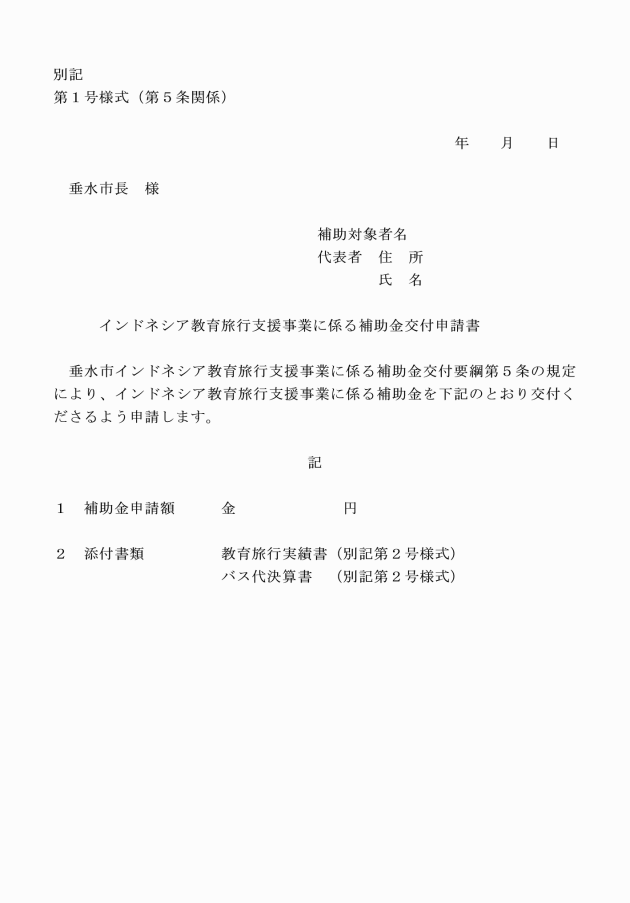 別記
第１号様式（第５条関係）

年　　月　　日

垂水市長　様

補助対象者名
代表者　住　所
氏　名

インドネシア教育旅行支援事業に係る補助金交付申請書

垂水市インドネシア教育旅行支援事業に係る補助金交付要綱第５条の規定により、インドネシア教育旅行支援事業に係る補助金を下記のとおり交付くださるよう申請します。

記

１　補助金申請額　　金　　　　　　円

２　添付書類　　　教育旅行実績書（別記第２号様式）
バス代決算書　（別記第２号様式）